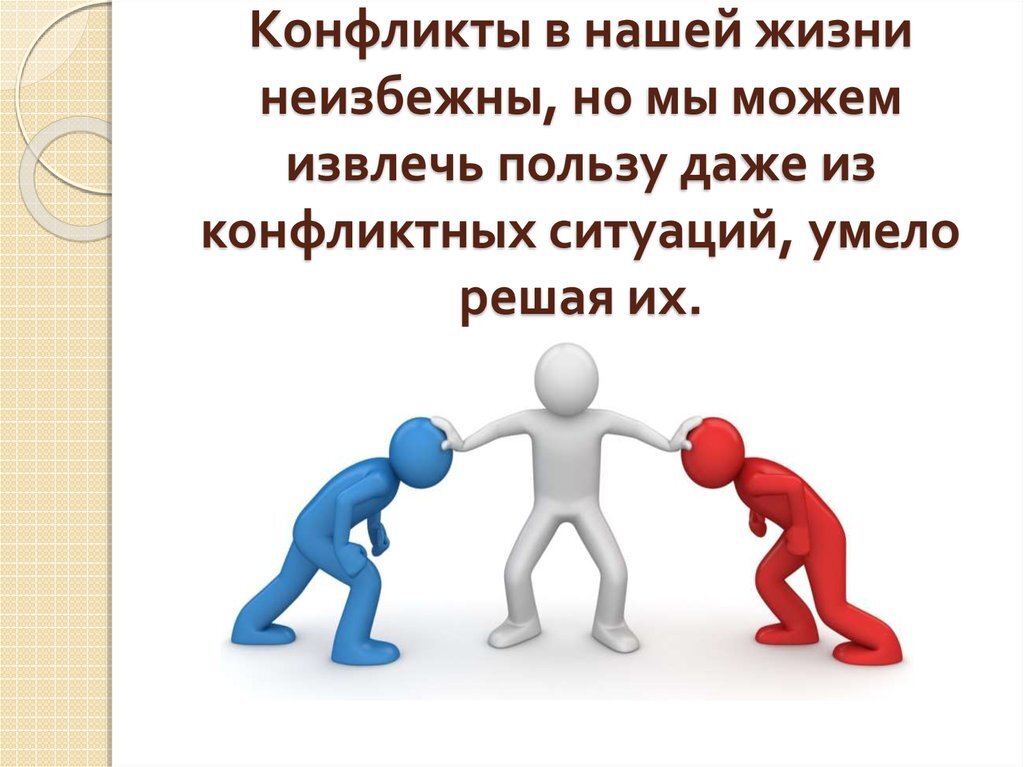 Конфликты в нашей жизни неизбежны, но мы можем извлечь пользу даже из конфликтных ситуаций, умело решая их.